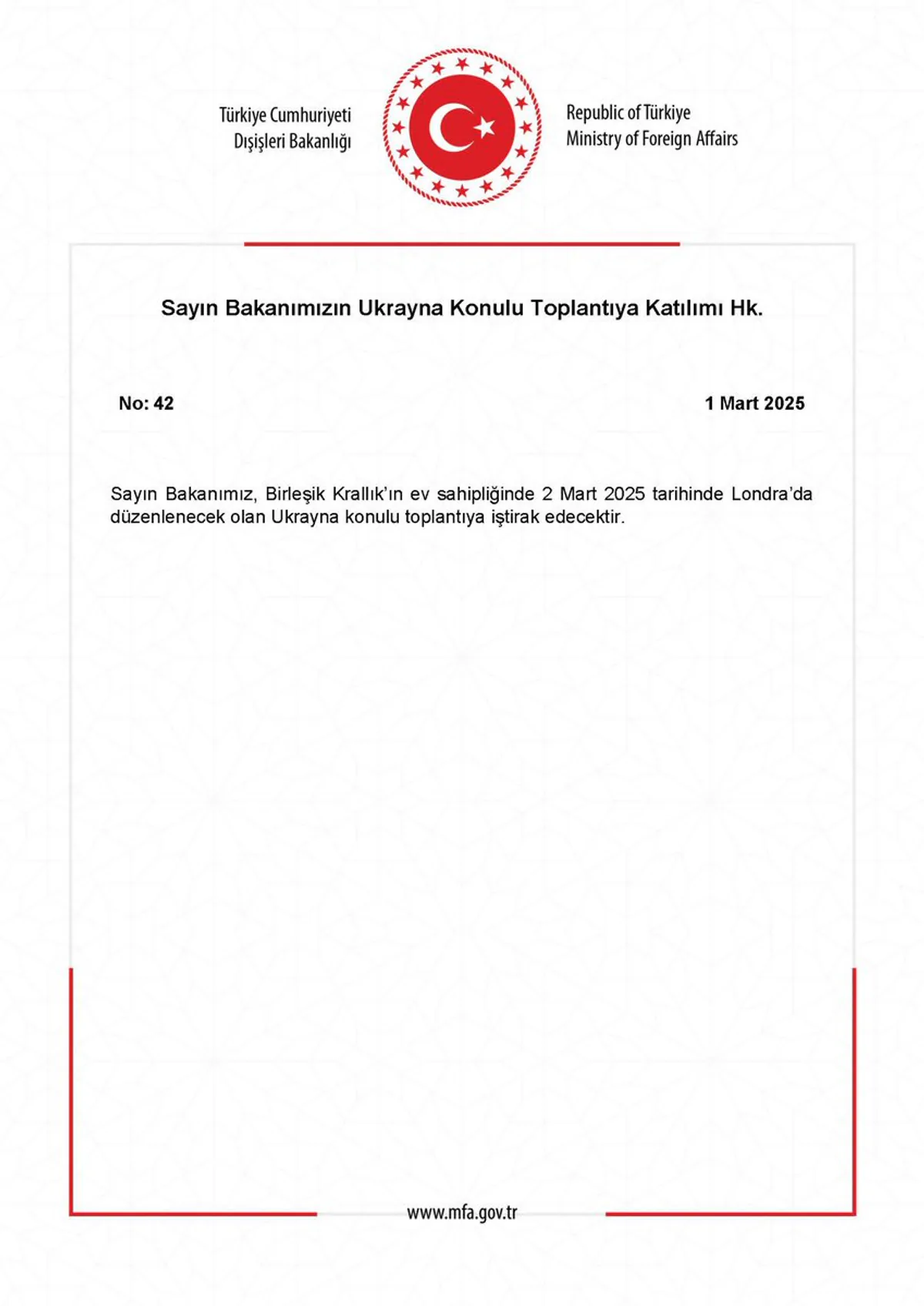 Türkiye Cumhuriyeti
Dışişleri Bakanlığı

Republic of Türkiye
Ministry of Foreign Affairs

Sayın Bakanımızın Ukrayna Konulu Toplantıya Katılımı Hk.

No: 42

1 Mart 2025

Sayın Bakanımız, Birleşik Krallık'ın ev sahipliğinde 2 Mart 2025 tarihinde Londra'da düzenlenecek olan Ukrayna konulu toplantıya iştirak edecektir.

www.mfa.gov.tr